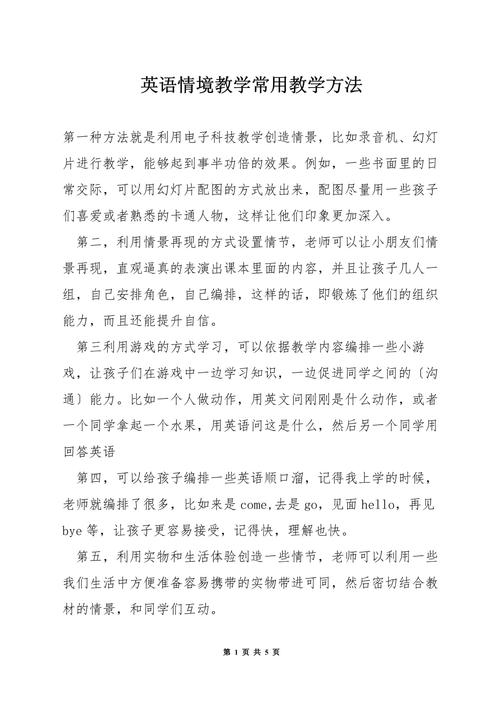 英语情境教学常用教学方法

第一种方法就是利用电子科技教学创造情景，比如录音机、幻灯片进行教学，能够起到事半功倍的效果。例如，一些书面里的日常交际，可以用幻灯片配图的方式放出来，配图尽量用一些孩子们喜爱或者熟悉的卡通人物，这样让他们印象更加深入。

第二，利用情景再现的方式设置情节，老师可以让小朋友们情景再现，直观逼真的表演出课本里面的内容，并且让孩子几人一组，自己安排角色，自己编排，这样的话，即锻炼了他们的组织能力，而且还能提升自信。

第三利用游戏的方式学习，可以依据教学内容编排一些小游戏，让孩子们在游戏中一边学习知识，一边促进同学之间的〔沟通〕能力。比如一个人做动作，用英文问刚刚是什么动作，或者一个同学拿起一个水果，用英语问这是什么，然后另一个同学用回答英语

第四，可以给孩子编排一些英语顺口溜，记得我上学的时候，老师就编排了很多，比如来是 come,去是 go，见面 hello，再见 bye 等，让孩子更容易接受，记得快，理解也快。

第五，利用实物和生活体验创造一些情节，老师可以利用一些我们生活中方便准备容易携带的实物带进可同，然后密切结合教材的情景，和同学们互动。

第 1 页 共 5 页